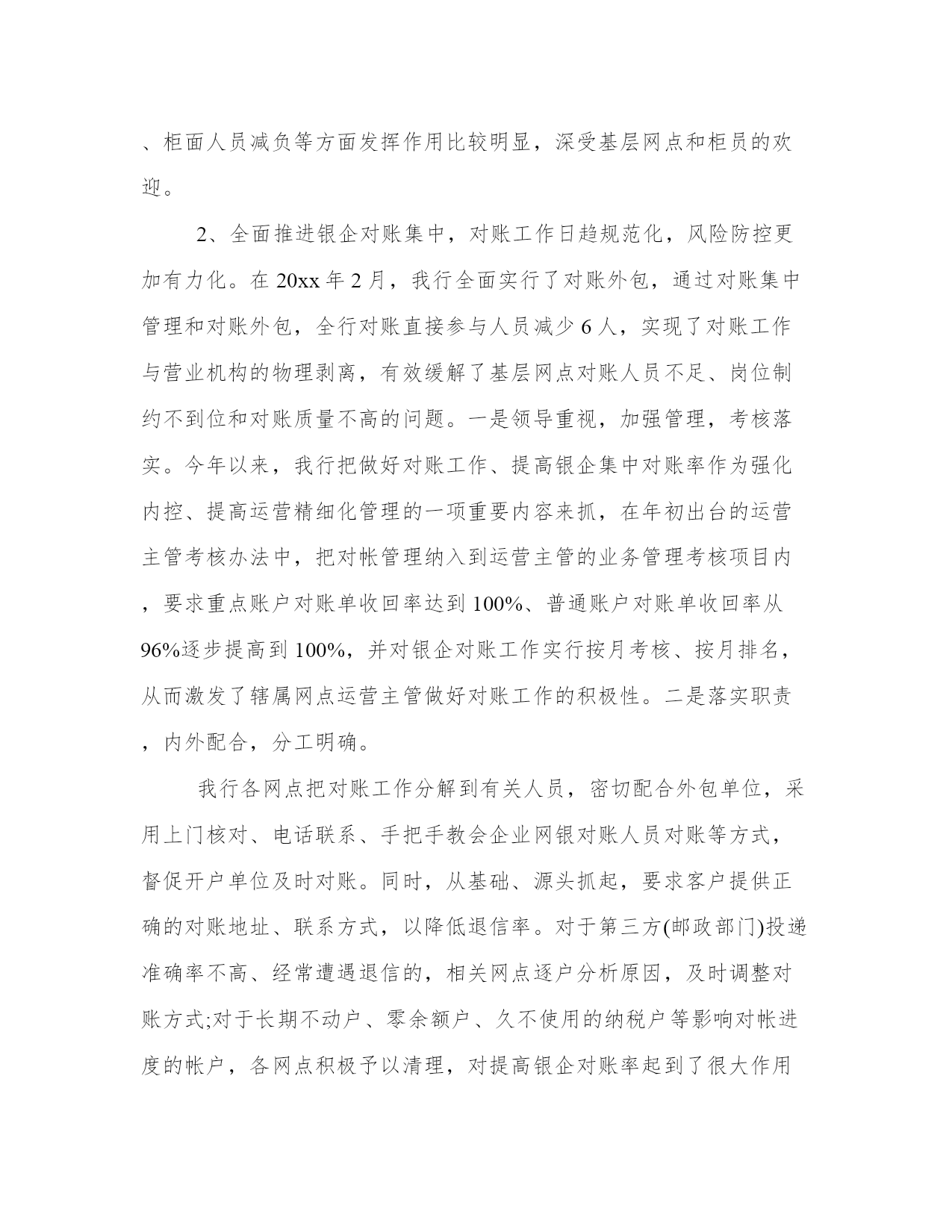 、柜面人员减负等方面发挥作用比较明显，深受基层网点和柜员的欢迎。

2、全面推进银企对账集中，对账工作日趋规范化，风险防控更加有力化。在 20xx 年 2 月，我行全面实行了对账外包，通过对账集中管理和对账外包，全行对账直接参与人员减少 6 人，实现了对账工作与营业机构的物理剥离，有效缓解了基层网点对账人员不足、岗位制约不到位和对账质量不高的问题。一是领导重视，加强管理，考核落实。今年以来，我行把做好对账工作、提高银企集中对账率作为强化内控、提高运营精细化管理的一项重要内容来抓，在年初出台的运营主管考核办法中，把对帐管理纳入到运营主管的业务管理考核项目内，要求重点账户对账单收回率达到 100%、普通账户对账单收回率从 96%逐步提高到 100%，并对银企对账工作实行按月考核、按月排名，从而激发了辖属网点运营主管做好对账工作的积极性。二是落实职责，内外配合，分工明确。

我行各网点把对账工作分解到有关人员，密切配合外包单位，采用上门核对、电话联系、手把手教会企业网银对账人员对账等方式，督促开户单位及时对账。同时，从基础、源头抓起，要求客户提供正确的对账地址、联系方式，以降低退信率。对于第三方(邮政部门)投递准确率不高、经常遭遇退信的，相关网点逐户分析原因，及时调整对账方式;对于长期不动户、零余额户、久不使用的纳税户等影响对帐进度的帐户，各网点积极予以清理，对提高银企对账率起到了很大作用